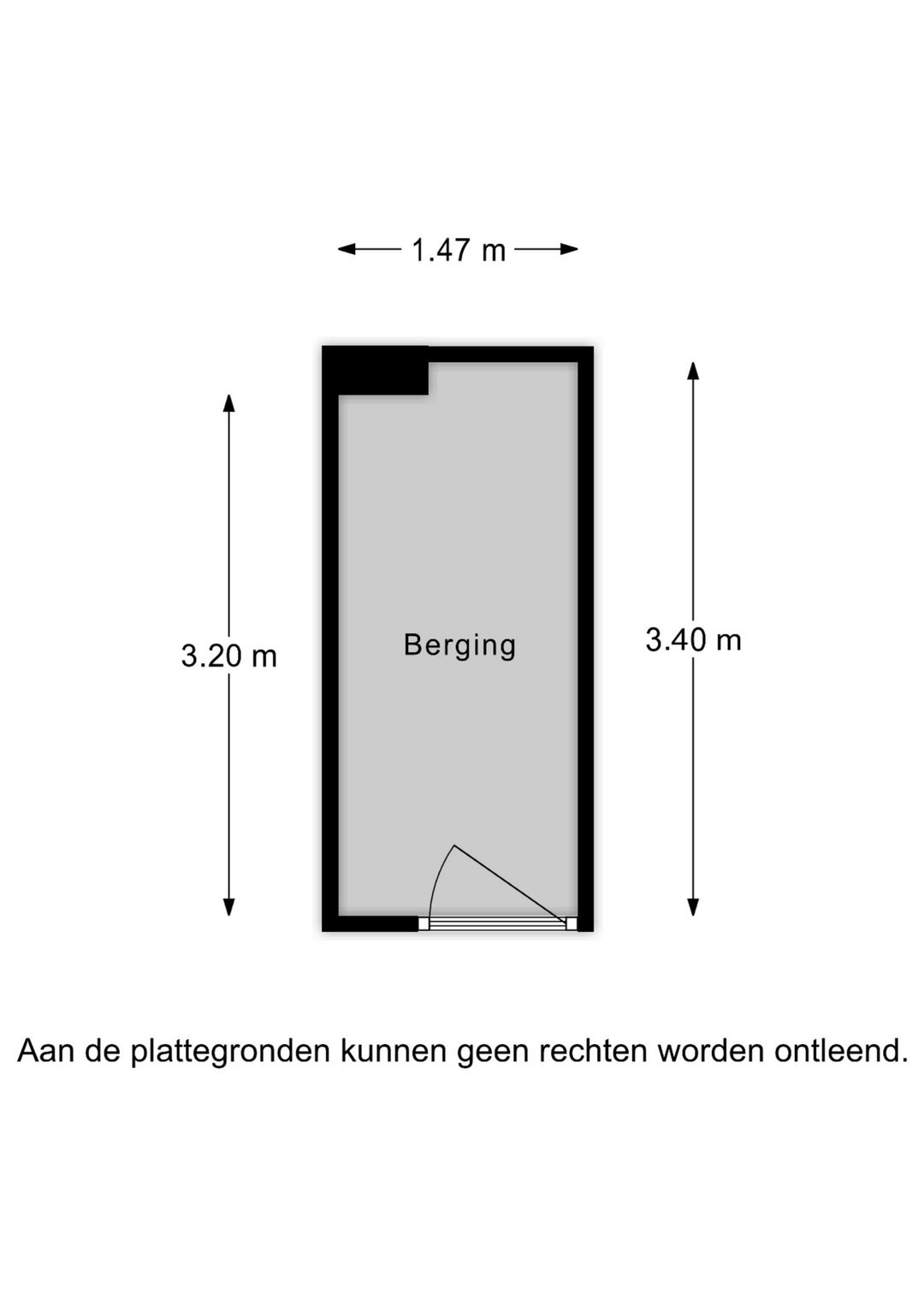 1.47 m

3.20 m

Berging

3.40 m

Aan de plattegronden kunnen geen rechten worden ontleend.